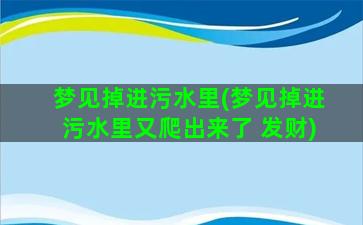 梦见掉进污水里(梦见掉进污水里又爬出来了 发财)